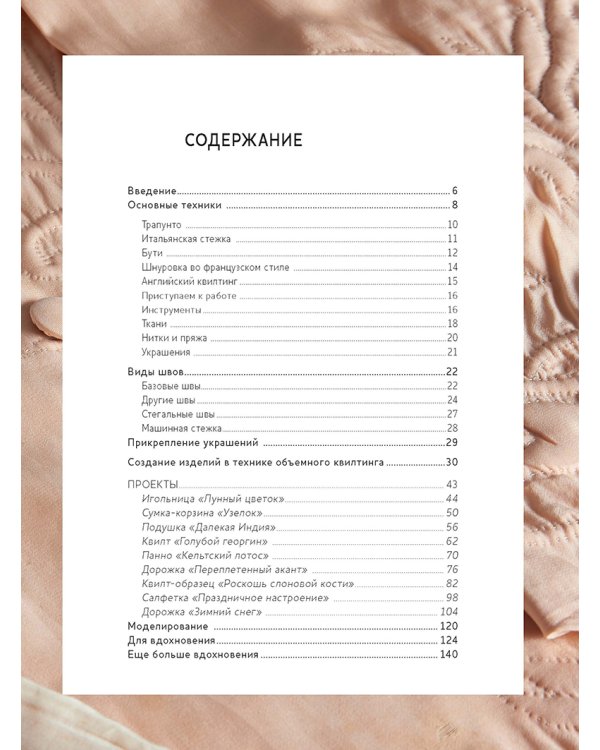 СОДЕРЖАНИЕ

Введение 6
Основные техники 8
Трапунто 10
Итальянская стежка 11
Бути 12
Шнуровка во французском стиле 14
Английский квилтинг 15
Приступаем к работе 16
Инструменты 16
Ткани 18
Нитки и пряжа 20
Украшения 21
Виды швов 22
Базовые швы 22
Другие швы 24
Стегальные швы 27
Машинная стежка 28
Прикрепление украшений 29
Создание изделий в технике объемного квилтинга 30
ПРОЕКТЫ 43
Игольница «Лунный цветок» 44
Сумка-корзина «Узелок» 50
Подушка «Далекая Индия» 56
Квилт «Голубой георгин» 62
Панно «Кельтский лотос» 70
Дорожка «Переплетенный акант» 76
Квилт-образец «Роскошь слоновой кости» 82
Салфетка «Праздничное настроение» 98
Дорожка «Зимний снег» 104
Моделирование 120
Для вдохновения 124
Еще больше вдохновения 140